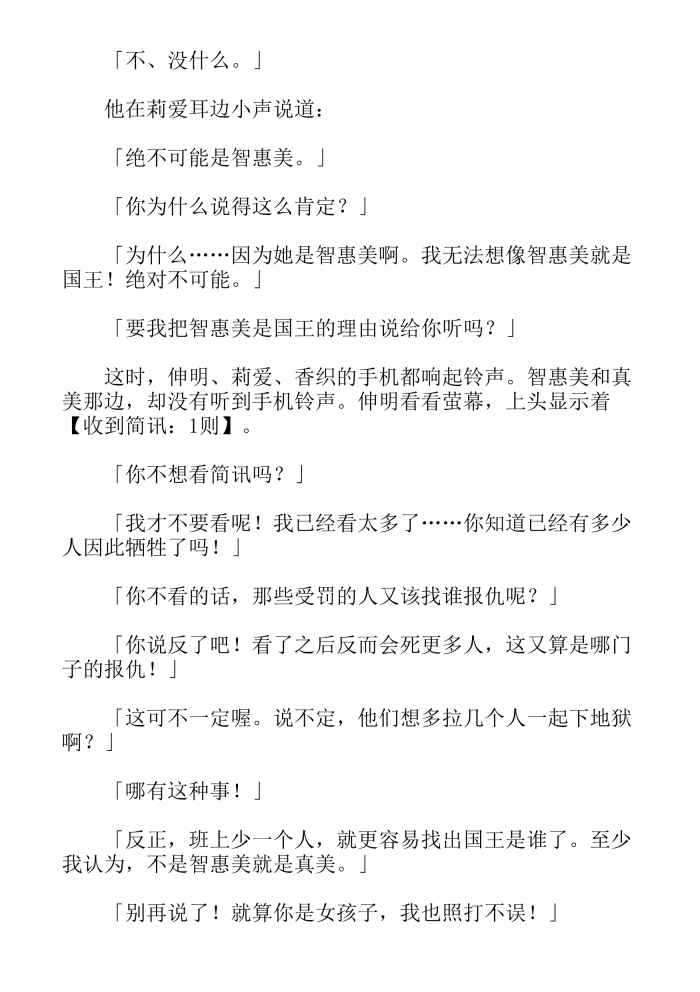 「不、没什么。」

他在莉爱耳边小声说道：

「绝不可能是智惠美。」

「你为什么说得这么肯定？」

「为什么……因为她是智惠美啊。我无法想像智惠美就是国王！绝对不可能。」

「要我把智惠美是国王的理由说给你听吗？」

这时，伸明、莉爱、香织的手机都响起铃声。智惠美和真美那边，却没有听到手机铃声。伸明看看萤幕，上头显示着【收到简讯：1则】。

「你不想看简讯吗？」

「我才不要看呢！我已经看太多了……你知道已经有多少人因此牺牲了吗！」

「你不看的话，那些受罚的人又该找谁报仇呢？」

「你说反了吧！看了之后反而会死更多人，这又算是哪门子的报仇！」

「这可不一定喔。说不定，他们想多拉几个人一起下地狱啊？」

「哪有这种事！」

「反正，班上少一个人，就更容易找出国王是谁了。至少我认为，不是智惠美就是真美。」

「别再说了！就算你是女孩子，我也照打不误！」